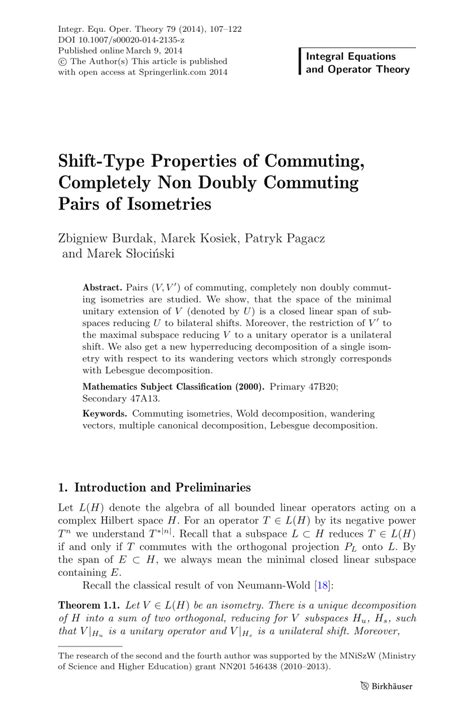 Integr. Equ. Oper. Theory 79 (2014), 107–122
DOI 10.1007/s00020-014-2135-z
Published online March 9, 2014
© The Author(s) This article is published with open access at Springerlink.com 2014

Integral Equations and Operator Theory

Shift-Type Properties of Commuting, Completely Non Doubly Commuting Pairs of Isometries

Zbigniew Burdak, Marek Kosiek, Patryk Pagacz and Marek Słociński

Abstract. Pairs $(V, V')$ of commuting, completely non doubly commuting isometries are studied. We show, that the space of the minimal unitary extension of $V$ (denoted by $U$) is a closed linear span of subspaces reducing $U$ to bilateral shifts. Moreover, the restriction of $V'$ to the maximal subspace reducing $V$ to a unitary operator is a unilateral shift. We also get a new hyperreducing decomposition of a single isometry with respect to its wandering vectors which strongly corresponds with Lebesgue decomposition.

Mathematics Subject Classification (2000). Primary 47B20; Secondary 47A13.

Keywords. Commuting isometries, Wold decomposition, wandering vectors, multiple canonical decomposition, Lebesgue decomposition.

1. Introduction and Preliminaries

Let $L(H)$ denote the algebra of all bounded linear operators acting on a complex Hilbert space $H$. For an operator $T \in L(H)$ by its negative power $T^n$ we understand $T^{*|n|}$. Recall that a subspace $L \subset H$ reduces $T \in L(H)$ if and only if $T$ commutes with the orthogonal projection $P_L$ onto $L$. By the span of $E \subset H$, we always mean the minimal closed linear subspace containing $E$.

Recall the classical result of von Neumann-Wold [18]:

Theorem 1.1. Let $V \in L(H)$ be an isometry. There is a unique decomposition of $H$ into a sum of two orthogonal, reducing for $V$ subspaces $H_u$, $H_s$, such that $V|_{H_u}$ is a unitary operator and $V|_{H_s}$ is a unilateral shift. Moreover,

The research of the second and the fourth author was supported by the MNiSzW (Ministry of Science and Higher Education) grant NN201 546438 (2010–2013).

Birkhäuser